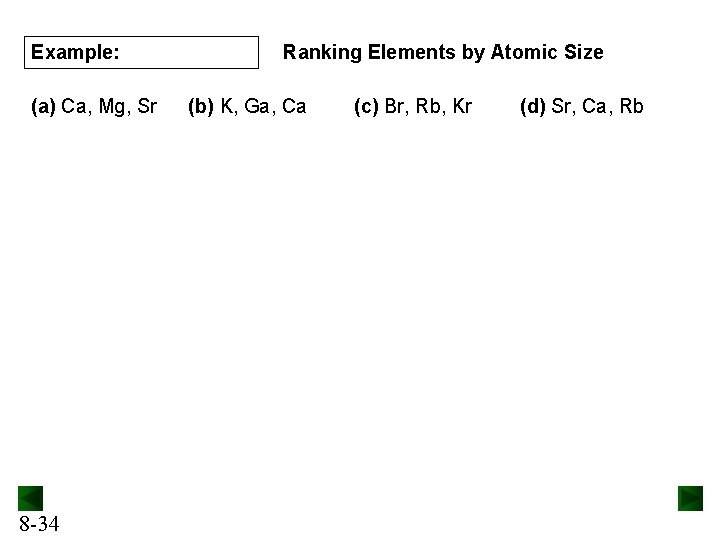 Example: Ranking Elements by Atomic Size

(a) Ca, Mg, Sr (b) K, Ga, Ca (c) Br, Rb, Kr (d) Sr, Ca, Rb

8-34